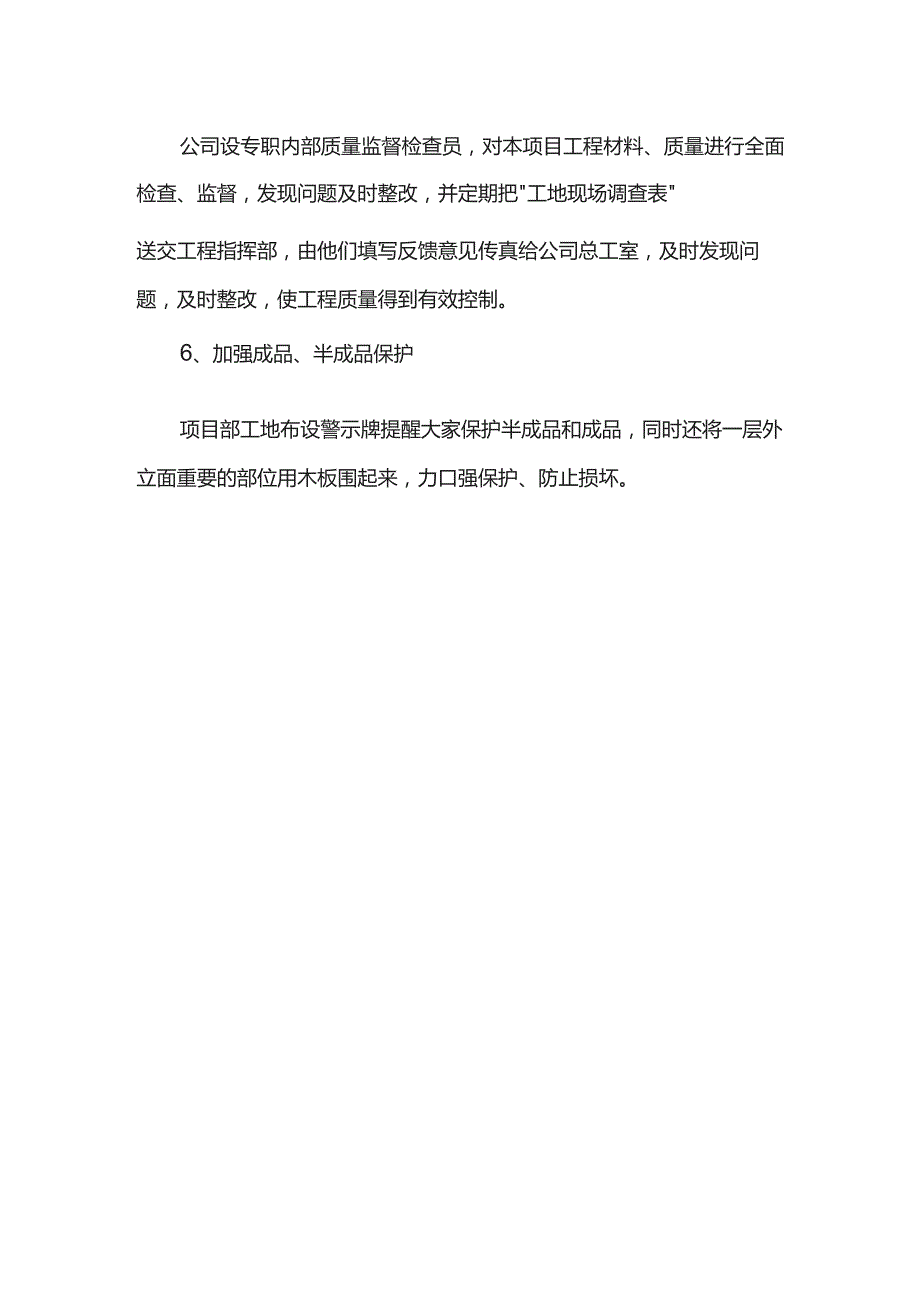 公司设专职内部质量监督检查员，对本项目工程材料、质量进行全面检查、监督，发现问题及时整改，并定期把"工地现场调查表"

送交工程指挥部，由他们填写反馈意见传真给公司总工室，及时发现问题，及时整改，使工程质量得到有效控制。

6、加强成品、半成品保护

项目部工地布设警示牌提醒大家保护半成品和成品，同时还将一层外立面重要的部位用木板围起来，力口强保护、防止损坏。